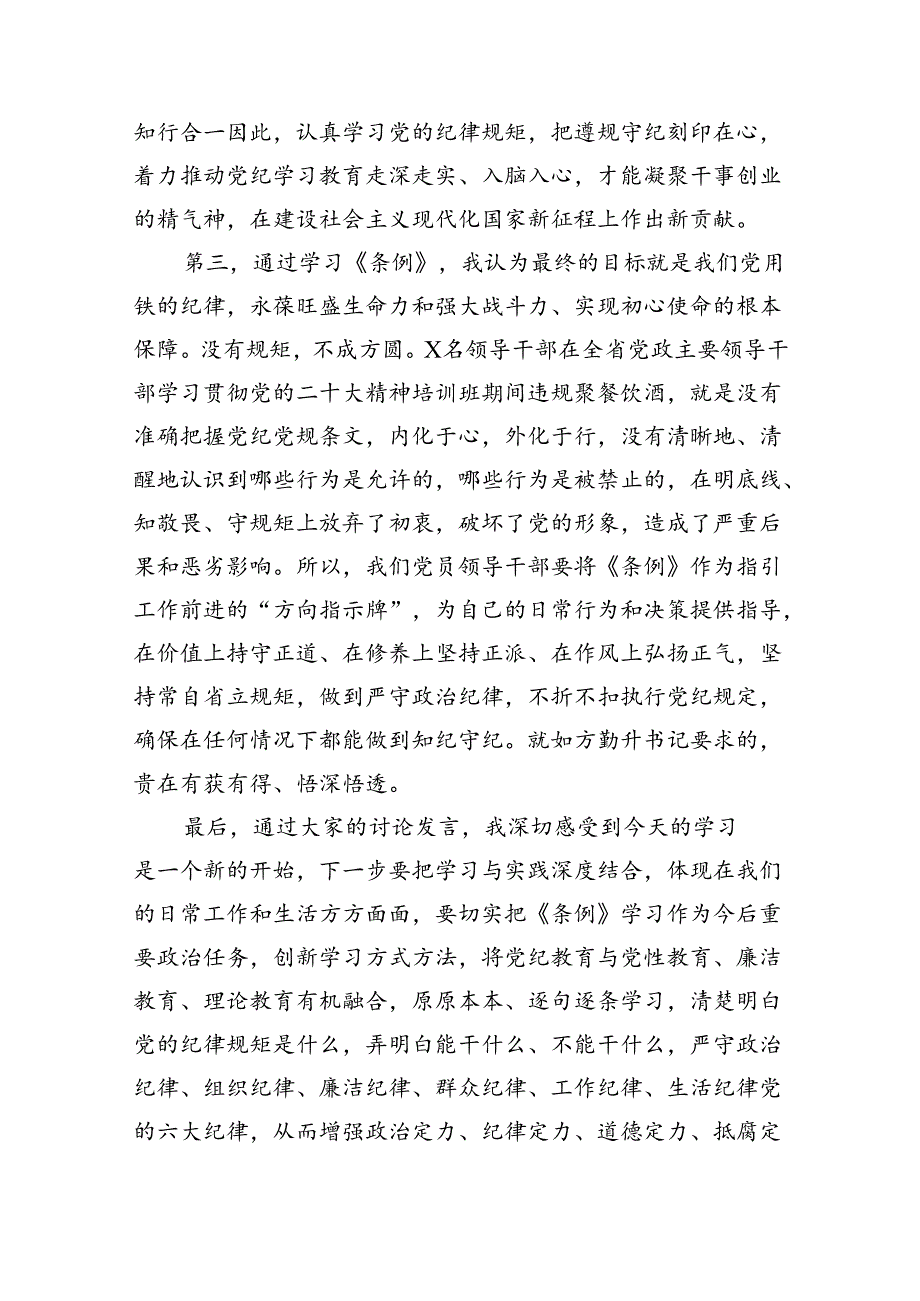 知行合一因此，认真学习党的纪律规矩，把遵规守纪刻印在心，着力推动党纪学习教育走深走实、入脑入心，才能凝聚干事创业的精气神，在建设社会主义现代化国家新征程上作出新贡献。

第三，通过学习《条例》，我认为最终的目标就是我们党用铁的纪律，永葆旺盛生命力和强大战斗力、实现初心使命的根本保障。没有规矩，不成方圆。X名领导干部在全省党政主要领导干部学习贯彻党的二十大精神培训班期间违规聚餐饮酒，就是没有准确把握党纪党规条文，内化于心，外化于行，没有清晰地、清醒地认识到哪些行为是允许的，哪些行为是被禁止的，在明底线、知敬畏、守规矩上放弃了初衷，破坏了党的形象，造成了严重后果和恶劣影响。所以，我们党员领导干部要将《条例》作为指引工作前进的“方向指示牌”，为自己的日常行为和决策提供指导，在价值上持守正道、在修养上坚持正派、在作风上弘扬正气，坚持常自省立规矩，做到严守政治纪律，不折不扣执行党纪规定，确保在任何情况下都能做到知纪守纪。就如方勤升书记要求的，贵在有获有得、悟深悟透。

最后，通过大家的讨论发言，我深切感受到今天的学习是一个新的开始，下一步要把学习与实践深度结合，体现在我们的日常工作和生活方方面面，要切实把《条例》学习作为今后重要政治任务，创新学习方式方法，将党纪教育与党性教育、廉洁教育、理论教育有机融合，原原本本、逐句逐条学习，清楚明白党的纪律规矩是什么，弄明白能干什么、不能干什么，严守政治纪律、组织纪律、廉洁纪律、群众纪律、工作纪律、生活纪律党的六大纪律，从而增强政治定力、纪律定力、道德定力、抵腐定